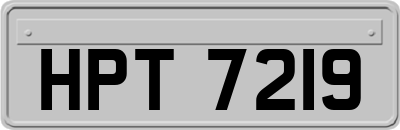 HPT 7219